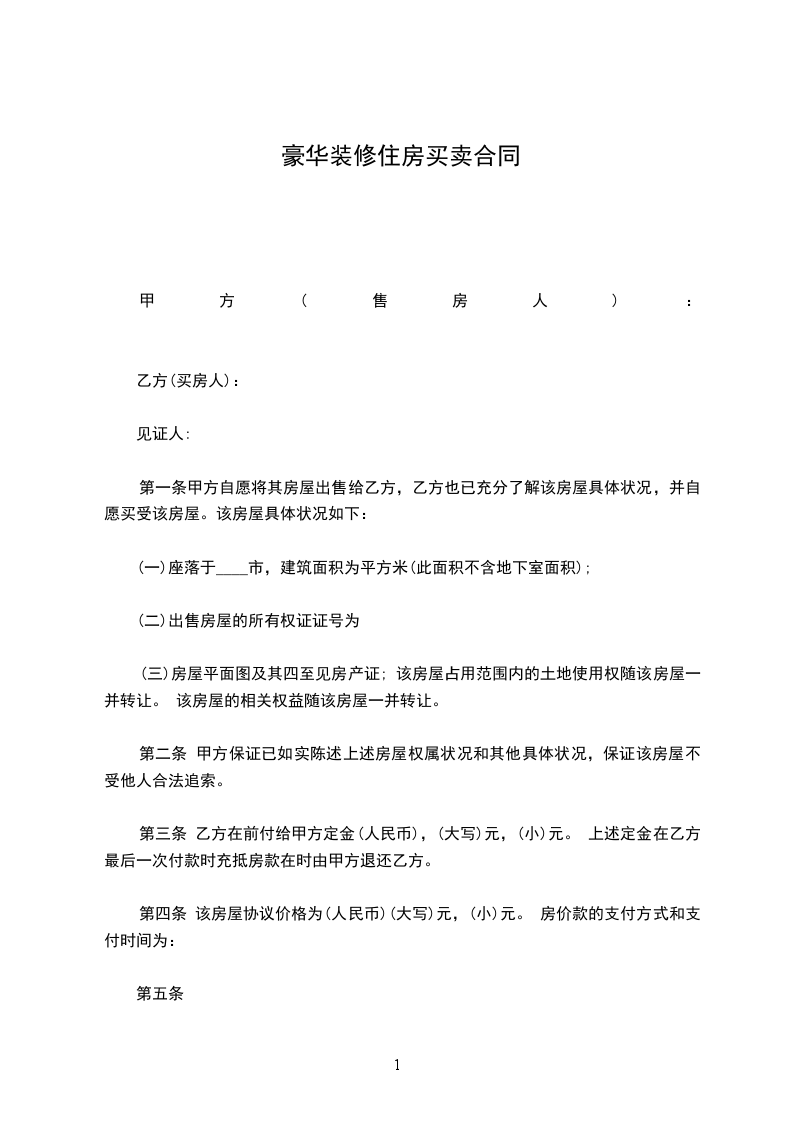 豪华装修住房买卖合同

甲方（售房人）：

乙方(买房人)：

见证人:

第一条甲方自愿将其房屋出售给乙方，乙方也已充分了解该房屋具体状况，并自愿买受该房屋。该房屋具体状况如下：

(一)座落于____市，建筑面积为平方米(此面积不含地下室面积)；

(二)出售房屋的所有权证证号为

(三)房屋平面图及其四至见房产证；该房屋占用范围内的土地使用权随该房屋一并转让。 该房屋的相关权益随该房屋一并转让。

第二条 甲方保证已如实陈述上述房屋权属状况和其他具体状况，保证该房屋不受他人合法追索。

第三条 乙方在前付给甲方定金(人民币)，(大写)元，(小)元。 上述定金在乙方最后一次付款时充抵房款在时由甲方退还乙方。

第四条 该房屋协议价格为(人民币)(大写)元，(小)元。 房价款的支付方式和支付时间为：

第五条

1